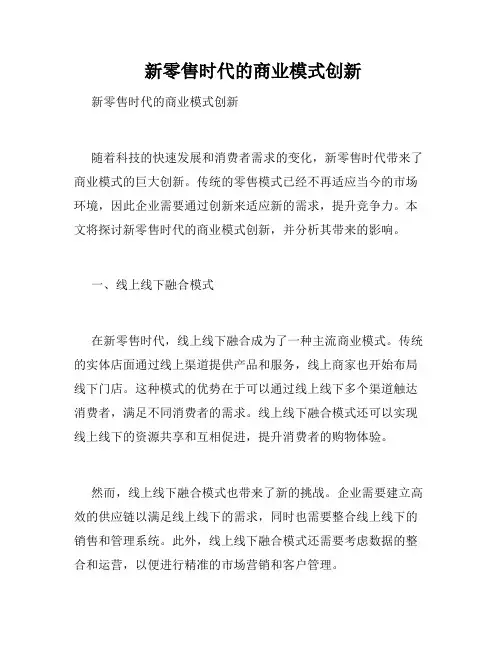 新零售时代的商业模式创新

新零售时代的商业模式创新

随着科技的快速发展和消费者需求的变化，新零售时代带来了商业模式的巨大创新。传统的零售模式已经不再适应当今的市场环境，因此企业需要通过创新来适应新的需求，提升竞争力。本文将探讨新零售时代的商业模式创新，并分析其带来的影响。

一、线上线下融合模式

在新零售时代，线上线下融合成为了一种主流商业模式。传统的实体店面通过线上渠道提供产品和服务，线上商家也开始布局线下门店。这种模式的优势在于可以通过线上线下多个渠道触达消费者，满足不同消费者的需求。线上线下融合模式还可以实现线上线下的资源共享和互相促进，提升消费者的购物体验。

然而，线上线下融合模式也带来了新的挑战。企业需要建立高效的供应链以满足线上线下的需求，同时也需要整合线上线下的销售和管理系统。此外，线上线下融合模式还需要考虑数据的整合和运营，以便进行精准的市场营销和客户管理。